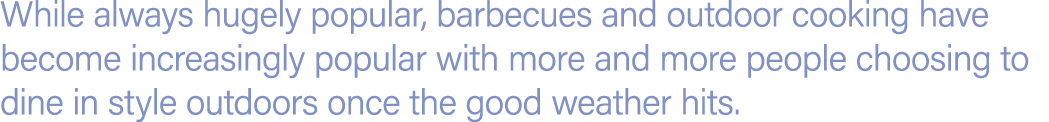 While always hugely popular, barbecues and outdoor cooking have become increasingly popular with more and more people choosing to dine in style outdoors once the good weather hits.